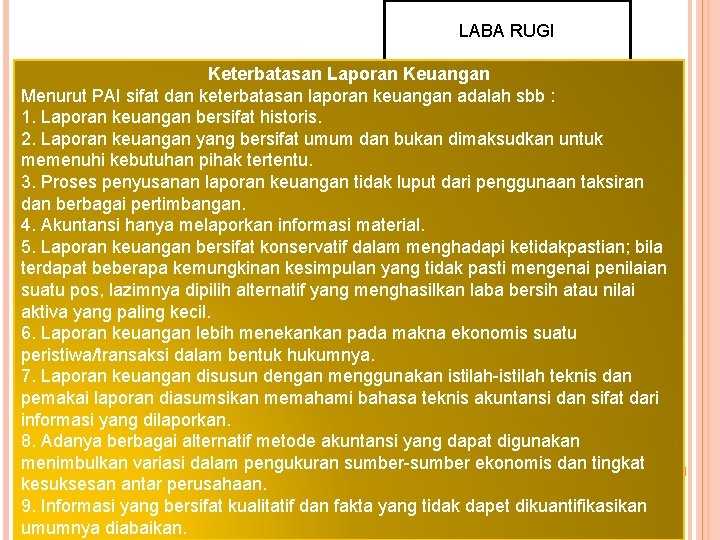 LABA RUGI

Keterbatasan Laporan Keuangan

Menurut PAI sifat dan keterbatasan laporan keuangan adalah sbb :
1. Laporan keuangan bersifat historis.
2. Laporan keuangan yang bersifat umum dan bukan dimaksudkan untuk memenuhi kebutuhan pihak tertentu.
3. Proses penyusanan laporan keuangan tidak luput dari penggunaan taksiran dan berbagai pertimbangan.
4. Akuntansi hanya melaporkan informasi material.
5. Laporan keuangan bersifat konservatif dalam menghadapi ketidakpastian; bila terdapat beberapa kemungkinan kesimpulan yang tidak pasti mengenai penilaian suatu pos, lazimnya dipilih alternatif yang menghasilkan laba bersih atau nilai aktiva yang paling kecil.
6. Laporan keuangan lebih menekankan pada makna ekonomis suatu peristiwa/transaksi dalam bentuk hukumnya.
7. Laporan keuangan disusun dengan menggunakan istilah-istilah teknis dan pemakai laporan diasumsikan memahami bahasa teknis akuntansi dan sifat dari informasi yang dilaporkan.
8. Adanya berbagai alternatif metode akuntansi yang dapat digunakan menimbulkan variasi dalam pengukuran sumber-sumber ekonomis dan tingkat kesuksesan antar perusahaan.
9. Informasi yang bersifat kualitatif dan fakta yang tidak dapet dikuantifikasikan umumnya diabaikan.